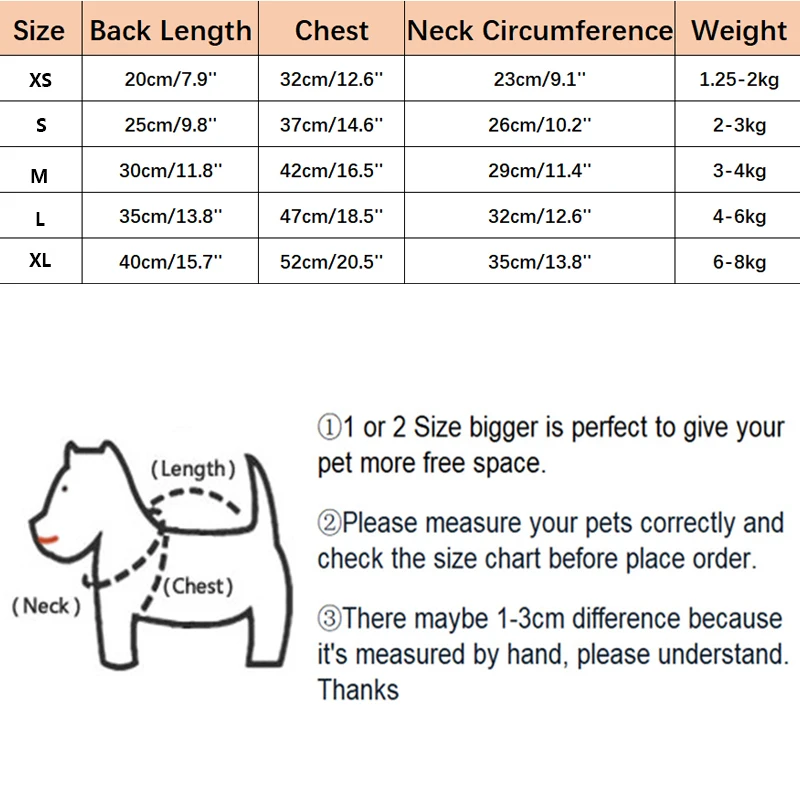 | Size | Back Length | Chest | Neck Circumference | Weight |
|---|---|---|---|---|
| XS | 20cm/7.9'' | 32cm/12.6'' | 23cm/9.1'' | 1.25-2kg |
| S | 25cm/9.8'' | 37cm/14.6'' | 26cm/10.2'' | 2-3kg |
| M | 30cm/11.8'' | 42cm/16.5'' | 29cm/11.4'' | 3-4kg |
| L | 35cm/13.8'' | 47cm/18.5'' | 32cm/12.6'' | 4-6kg |
| XL | 40cm/15.7'' | 52cm/20.5'' | 35cm/13.8'' | 6-8kg |

(Length)
(Chest)
(Neck)

①1 or 2 Size bigger is perfect to give your pet more free space.

②Please measure your pets correctly and check the size chart before place order.

③There maybe 1-3cm difference because it's measured by hand, please understand. Thanks